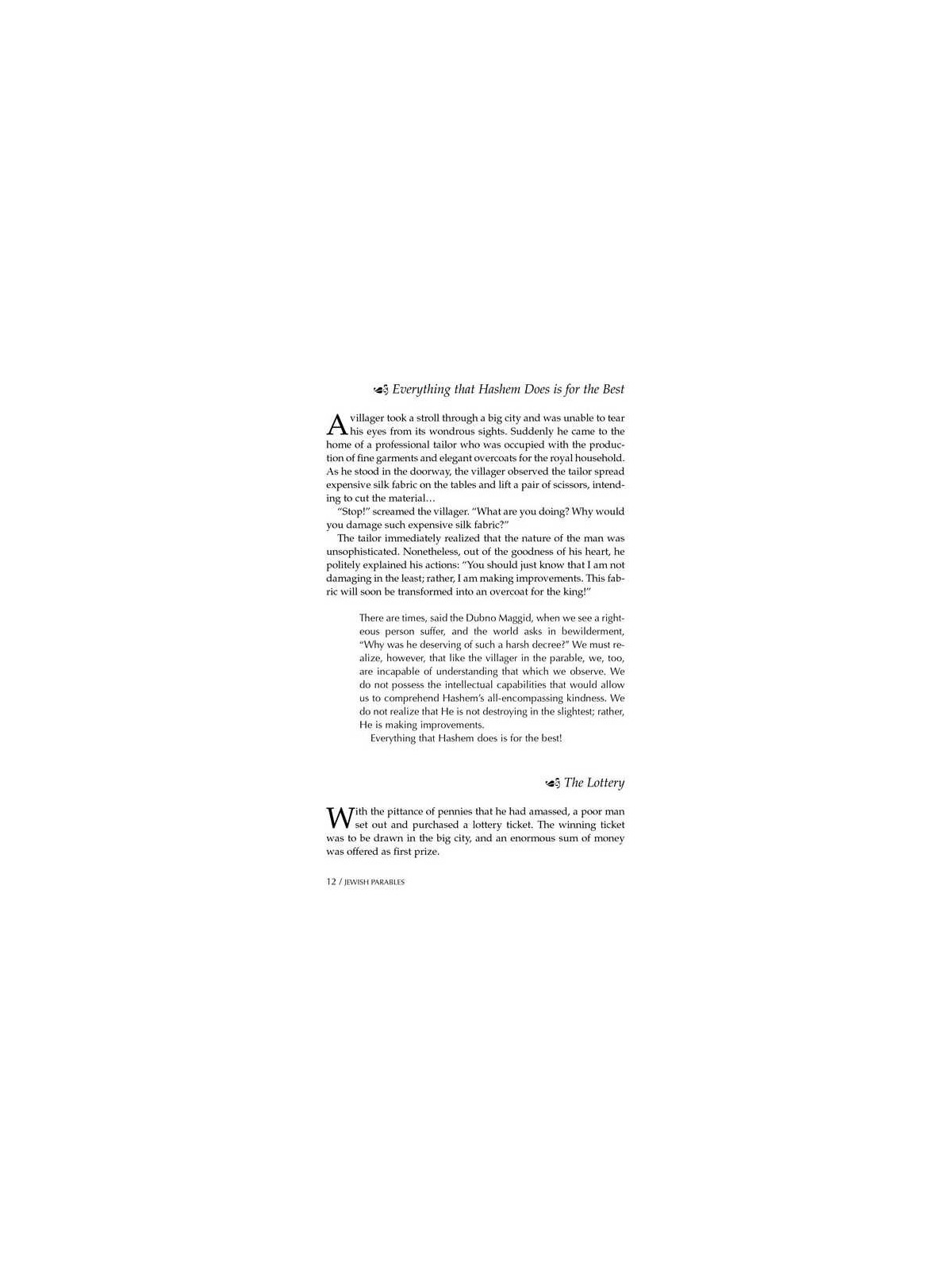 Everything that Hashem Does is for the Best

A villager took a stroll through a big city and was unable to tear his eyes from its wondrous sights. Suddenly he came to the home of a professional tailor who was occupied with the production of fine garments and elegant overcoats for the royal household. As he stood in the doorway, the villager observed the tailor spread expensive silk fabric on the tables and lift a pair of scissors, intending to cut the material…

"Stop!" screamed the villager. "What are you doing? Why would you damage such expensive silk fabric?"

The tailor immediately realized that the nature of the man was unsophisticated. Nonetheless, out of the goodness of his heart, he politely explained his actions: "You should just know that I am not damaging in the least; rather, I am making improvements. This fabric will soon be transformed into an overcoat for the king!"

There are times, said the Dubno Maggid, when we see a righteous person suffer, and the world asks in bewilderment, "Why was he deserving of such a harsh decree?" We must realize, however, that like the villager in the parable, we, too, are incapable of understanding that which we observe. We do not possess the intellectual capabilities that would allow us to comprehend Hashem's all-encompassing kindness. We do not realize that He is not destroying in the slightest; rather, He is making improvements.

Everything that Hashem does is for the best!

The Lottery

With the pittance of pennies that he had amassed, a poor man set out and purchased a lottery ticket. The winning ticket was to be drawn in the big city, and an enormous sum of money was offered as first prize.

12 / JEWISH PARABLES